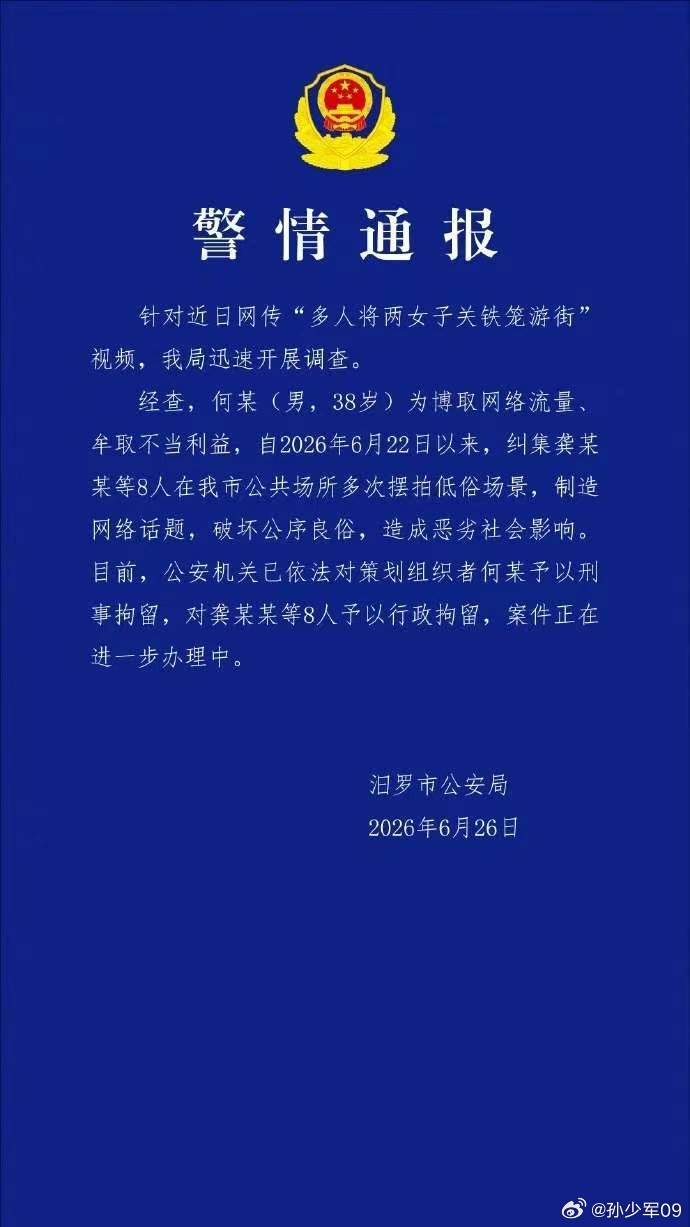 警情通报

针对近日网传“多人将两女子关铁笼游街”视频，我局迅速开展调查。

经查，何某（男，38岁）为博取网络流量、牟取不当利益，自2026年6月22日以来，纠集龚某某等8人在我市公共场所多次摆拍低俗场景，制造网络话题，破坏公序良俗，造成恶劣社会影响。目前，公安机关已依法对策划组织者何某予以刑事拘留，对龚某某等8人予以行政拘留，案件正在进一步办理中。

汨罗市公安局
2026年6月26日

@孙少军09